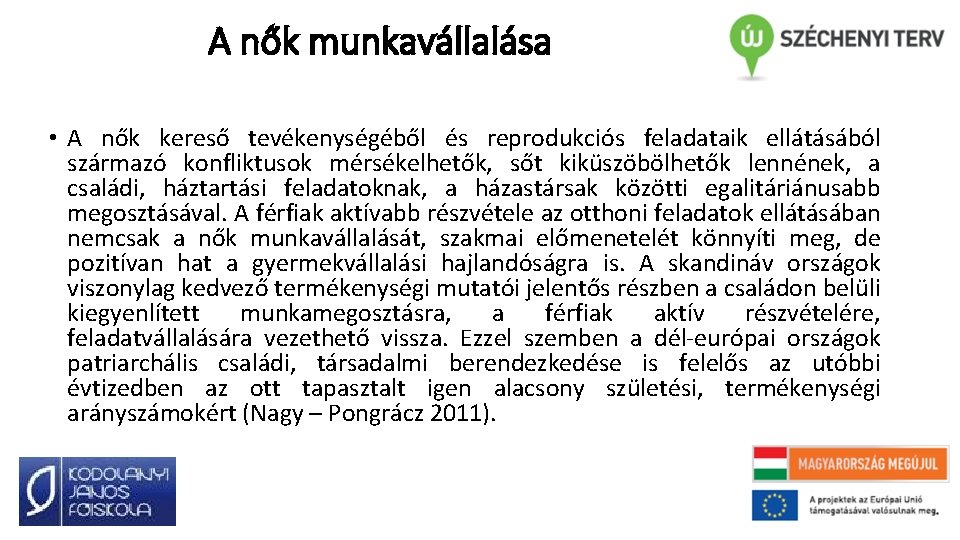 A nők munkavállalása

ÚJ SZÉCHENYI TERV

• A nők kereső tevékenységéből és reprodukciós feladataik ellátásából származó konfliktusok mérsékelhetők, sőt kiküszöbölhetők lennének, a családi, háztartási feladatoknak, a házastársak közötti egalitáriánusabb megosztásával. A férfiak aktívabb részvétele az otthoni feladatok ellátásában nemcsak a nők munkavállalását, szakmai előmenetelét könnyíti meg, de pozitívan hat a gyermekvállalási hajlandóságra is. A skandináv országok viszonylag kedvező termékenységi mutatói jelentős részben a családon belüli kiegyenlített munkamegosztásra, a férfiak aktív részvételére, feladatvállalására vezethető vissza. Ezzel szemben a dél-európai országok patriarchális családi, társadalmi berendezkedése is felelős az utóbbi évtizedben az ott tapasztalt igen alacsony születési, termékenységi arányszámokért (Nagy – Pongrácz 2011).

KODOLÁNYI JÁNOS FŐISKOLA

MAGYARORSZÁG MEGÚJUL

A projektek az Európai Unió támogatásával valósulnak meg.